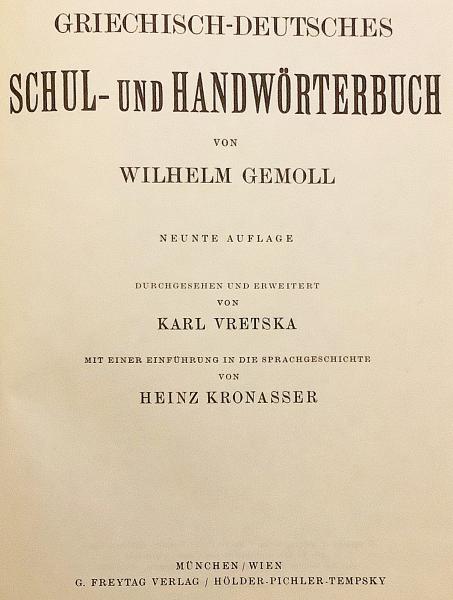 GRIECHISCH-DEUTSCHES

SCHUL- UND HANDWÖRTERBUCH

VON

WILHELM GEMOLL

NEUNTE AUFLAGE

DURCHGESEHEN UND ERWEITERT
VON

KARL VRETSKA

MIT EINER EINFÜHRUNG IN DIE SPRACHGESCHICHTE
VON

HEINZ KRONASSER

MÜNCHEN / WIEN
G. FREYTAG VERLAG / HÖLDER-PICHLER-TEMPSKY